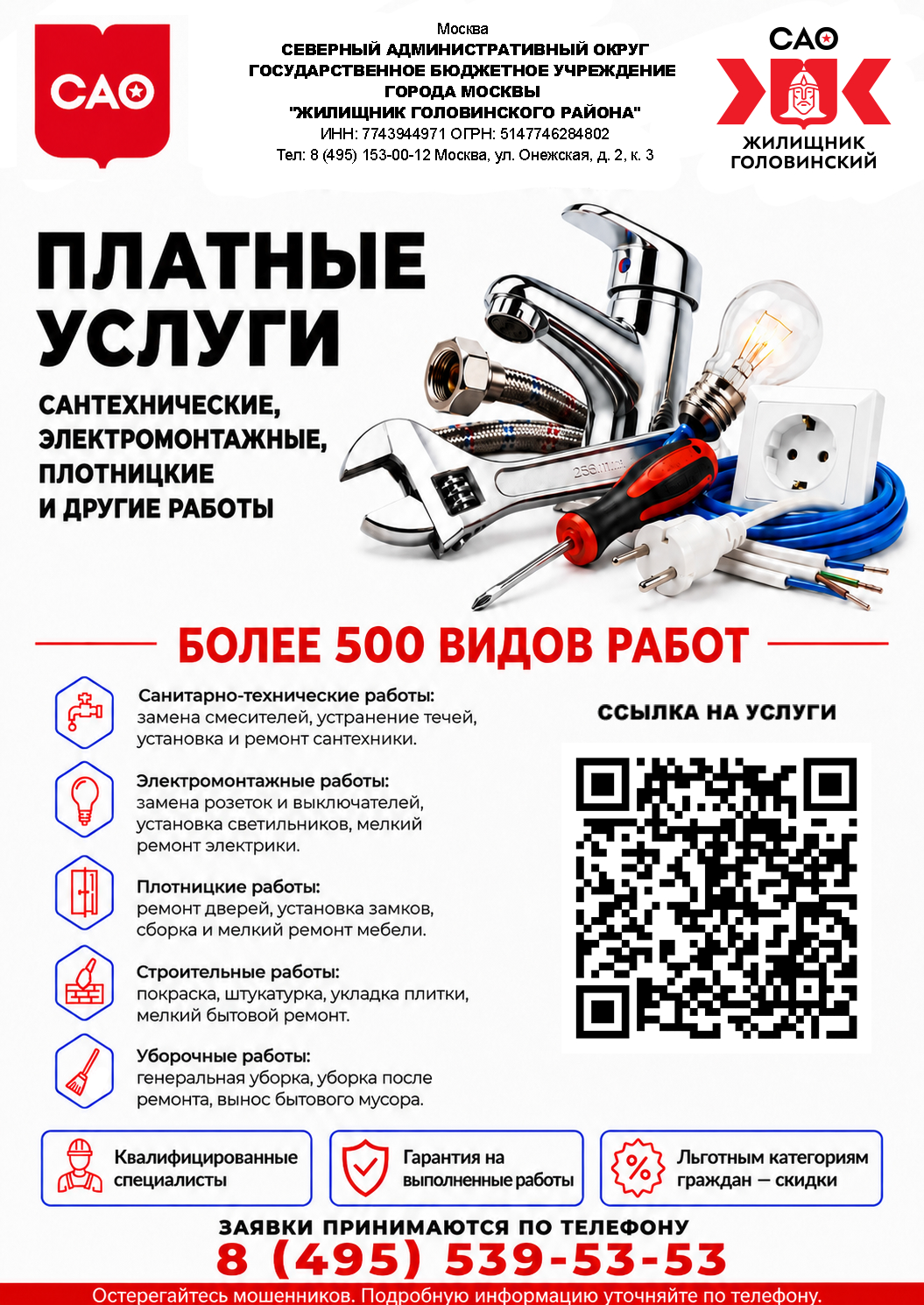 САО

Москва
СЕВЕРНЫЙ АДМИНИСТРАТИВНЫЙ ОКРУГ
ГОСУДАРСТВЕННОЕ БЮДЖЕТНОЕ УЧРЕЖДЕНИЕ
ГОРОДА МОСКВЫ
"ЖИЛИЩНИК ГОЛОВИНСКОГО РАЙОНА"
ИНН: 7743944971 ОГРН: 5147746284802
Тел: 8 (495) 153-00-12 Москва, ул. Онежская, д. 2, к. 3

САО
ЖИЛИЩНИК
ГОЛОВИНСКИЙ

ПЛАТНЫЕ УСЛУГИ

САНТЕХНИЧЕСКИЕ,
ЭЛЕКТРОМОНТАЖНЫЕ,
ПЛОТНИЦКИЕ
И ДРУГИЕ РАБОТЫ

БОЛЕЕ 500 ВИДОВ РАБОТ

Санитарно-технические работы:
замена смесителей, устранение течей, установка и ремонт сантехники.

Электромонтажные работы:
замена розеток и выключателей, установка светильников, мелкий ремонт электрики.

Плотницкие работы:
ремонт дверей, установка замков, сборка и мелкий ремонт мебели.

Строительные работы:
покраска, штукатурка, укладка плитки, мелкий бытовой ремонт.

Уборочные работы:
генеральная уборка, уборка после ремонта, вынос бытового мусора.

ССЫЛКА НА УСЛУГИ

Квалифицированные специалисты

Гарантия на выполненные работы

Льготным категориям граждан — скидки

ЗАЯВКИ ПРИНИМАЮТСЯ ПО ТЕЛЕФОНУ
8 (495) 539-53-53

Остерегайтесь мошенников. Подробную информацию уточняйте по телефону.